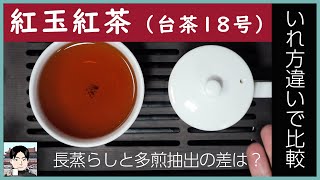 紅玉紅茶（台茶18号）

いれ方違いで比較

長蒸らしと多煎抽出の差は？